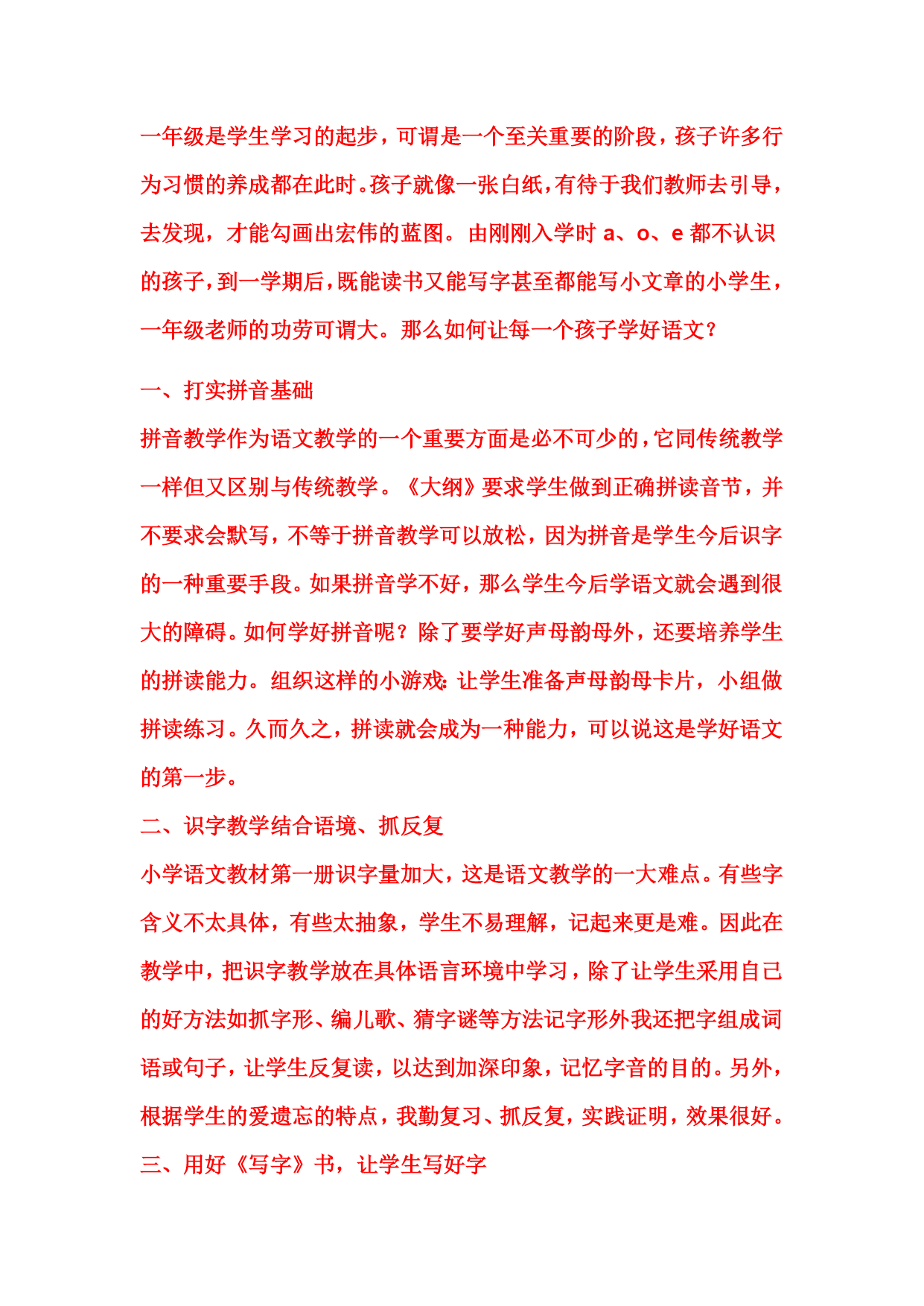 一年级是学生学习的起步，可谓是一个至关重要的阶段，孩子许多行为习惯的养成都在此时。孩子就像一张白纸，有待于我们教师去引导，去发现，才能勾画出宏伟的蓝图。 由刚刚入学时 a、o、e 都不认识的孩子，到一学期后，既能读书又能写字甚至都能写小文章的小学生，一年级老师的功劳可谓大。那么如何让每一个孩子学好语文？

一、打实拼音基础

拼音教学作为语文教学的一个重要方面是必不可少的，它同传统教学一样但又区别与传统教学。《大纲》要求学生做到正确拼读音节，并不要求会默写，不等于拼音教学可以放松，因为拼音是学生今后识字的一种重要手段。如果拼音学不好，那么学生今后学语文就会遇到很大的障碍。如何学好拼音呢？除了要学好声母韵母外，还要培养学生的拼读能力。组织这样的小游戏：让学生准备声母韵母卡片，小组做拼读练习。久而久之，拼读就会成为一种能力，可以说这是学好语文的第一步。

二、识字教学结合语境、抓反复

小学语文教材第一册识字量加大，这是语文教学的一大难点。有些字含义不太具体，有些太抽象，学生不易理解，记起来更是难。因此在教学中，把识字教学放在具体语言环境中学习，除了让学生采用自己的好方法如抓字形、编儿歌、猜字谜等方法记字形外我还把字组成词语或句子，让学生反复读，以达到加深印象，记忆字音的目的。另外，根据学生的爱遗忘的特点，我勤复习、抓反复，实践证明，效果很好。

三、用好《写字》书，让学生写好字